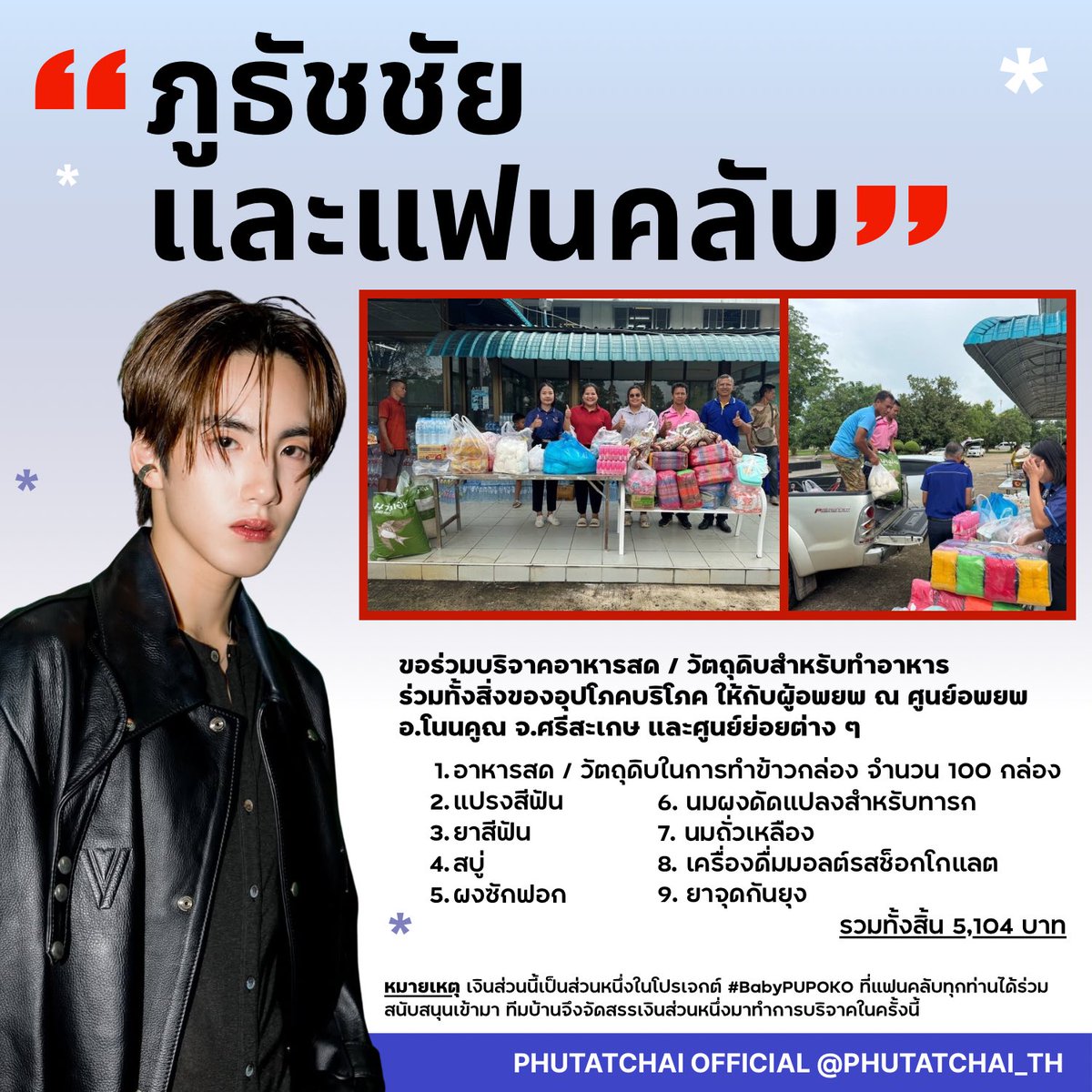 “ภูธัชชัย และแฟนคลับ”

ขอร่วมบริจาคอาหารสด / วัตถุดิบสำหรับทำอาหาร ร่วมทั้งสิ่งของอุปโภคบริโภค ให้กับผู้อพยพ ณ ศูนย์อพยพ อ.โนนคูณ จ.ศรีสะเกษ และศูนย์ย่อยต่าง ๆ

1. อาหารสด / วัตถุดิบในการทำข้าวกล่อง จำนวน 100 กล่อง
2. แปรงสีฟัน
3. ยาสีฟัน
4. สบู่
5. ผงซักฟอก
6. นมผงดัดแปลงสำหรับทารก
7. นมถั่วเหลือง
8. เครื่องดื่มมอลต์รสช็อกโกแลต
9. ยาจุดกันยุง

รวมทั้งสิ้น 5,104 บาท

หมายเหตุ เงินส่วนนี้เป็นส่วนหนึ่งในโปรเจกต์ #BabyPUPOKO ที่แฟนคลับทุกท่านได้ร่วมสนับสนุนเข้ามา ทีมบ้านจึงจัดสรรเงินส่วนหนึ่งมาทำการบริจาคในครั้งนี้

PHUTATCHAI OFFICIAL @PHUTATCHAI_TH